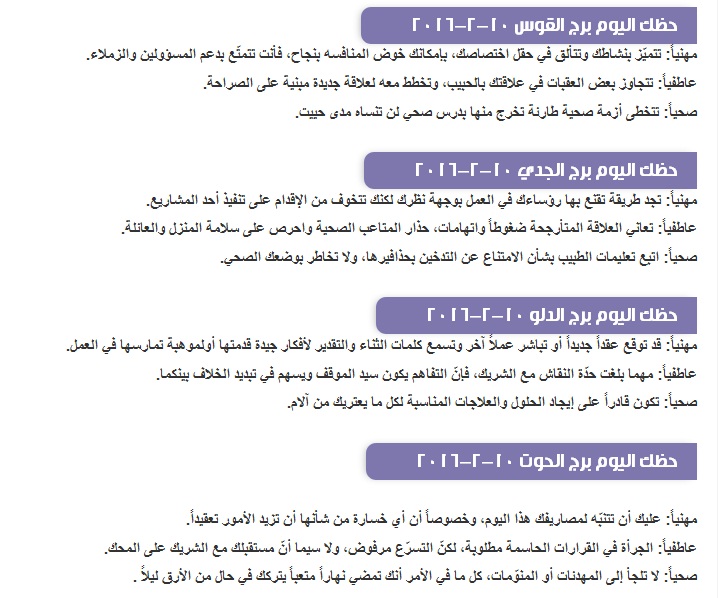 حظك اليوم برج القوس ١٠-٢-٢٠١٦

مهنياً: تتميّز بنشاطك وتتألق في حقل اختصاصك، بإمكانك خوض المنافسه بنجاح، فأنت تتمتّع بدعم المسؤولين والزملاء.

عاطفياً: تتجاوز بعض العقبات في علاقتك بالحبيب، وتخطط معه لعلاقة جديدة مبنية على الصراحة.

صحياً: تتخطى أزمة صحية طارئة تخرج منها بدرس صحي لن تنساه مدى حييت.

حظك اليوم برج الجدي ١٠-٢-٢٠١٦

مهنياً: تجد طريقة تقنع بها رؤساءك في العمل بوجهة نظرك لكنك تتخوف من الإقدام على تنفيذ أحد المشاريع.

عاطفياً: تعاني العلاقة المتأرجحة ضغوطاً واتهامات، حذار المتاعب الصحية واحرص على سلامة المنزل والعائلة.

صحياً: اتبع تعليمات الطبيب بشأن الامتناع عن التدخين بحذافيرها، ولا تخاطر بوضعك الصحي.

حظك اليوم برج الدلو ١٠-٢-٢٠١٦

مهنياً: قد توقع عقداً جديداً أو تباشر عملاً آخر وتسمع كلمات الثناء والتقدير لأفكار جيدة قدمتها أولموهبة تمارسها في العمل.

عاطفياً: مهما بلغت حدّة النقاش مع الشريك، فإنّ التفاهم يكون سيد الموقف ويسهم في تبديد الخلاف بينكما.

صحياً: تكون قادراً على إيجاد الحلول والعلاجات المناسبة لكل ما يعتريك من آلام.

حظك اليوم برج الحوت ١٠-٢-٢٠١٦

مهنياً: عليك أن تتنبّه لمصاريفك هذا اليوم، وخصوصاً أن أي خسارة من شأنها أن تزيد الأمور تعقيداً.

عاطفياً: الجرأة في القرارات الحاسمة مطلوبة، لكنّ التسرّع مرفوض، ولا سيما أنّ مستقبلك مع الشريك على المحك.

صحياً: لا تلجأ إلى المهدئات أو المنوّمات، كل ما في الأمر أنك تمضي نهاراً متعباً يتركك في حال من الأرق ليلاً .